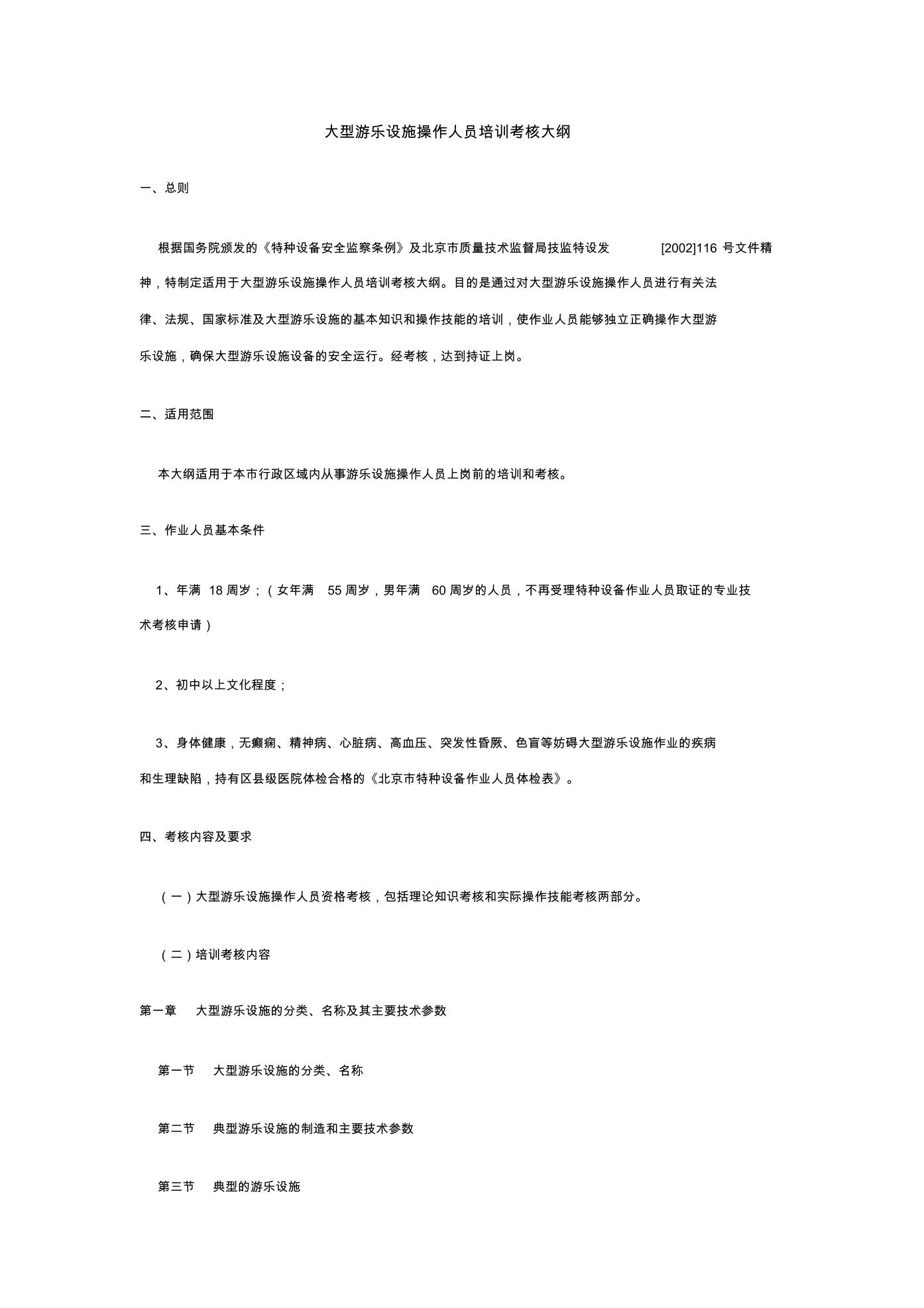 大型游乐设施操作人员培训考核大纲

一、总则

根据国务院颁发的《特种设备安全监察条例》及北京市质量技术监督局技监特设发 [2002]116 号文件精神，特制定适用于大型游乐设施操作人员培训考核大纲。目的是通过对大型游乐设施操作人员进行有关法律、法规、国家标准及大型游乐设施的基本知识和操作技能的培训，使作业人员能够独立正确操作大型游乐设施，确保大型游乐设施设备的安全运行。经考核，达到持证上岗。

二、适用范围

本大纲适用于本市行政区域内从事游乐设施操作人员上岗前的培训和考核。

三、作业人员基本条件

1、年满 18 周岁；（女年满 55 周岁，男年满 60 周岁的人员，不再受理特种设备作业人员取证的专业技术考核申请）

2、初中以上文化程度；

3、身体健康，无癫痫、精神病、心脏病、高血压、突发性昏厥、色盲等妨碍大型游乐设施作业的疾病和生理缺陷，持有区县级医院体检合格的《北京市特种设备作业人员体检表》。

四、考核内容及要求

（一）大型游乐设施操作人员资格考核，包括理论知识考核和实际操作技能考核两部分。

（二）培训考核内容

第一章 大型游乐设施的分类、名称及其主要技术参数

第一节 大型游乐设施的分类、名称

第二节 典型游乐设施的制造和主要技术参数

第三节 典型的游乐设施